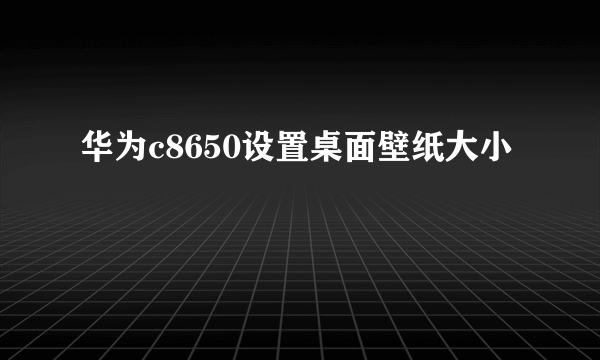 华为c8650设置桌面壁纸大小